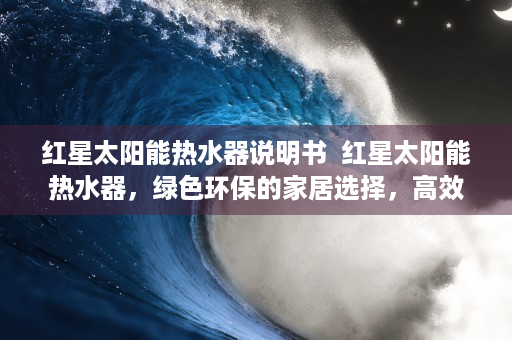 红星太阳能热水器说明书 红星太阳能热水器，绿色环保的家居选择，高效